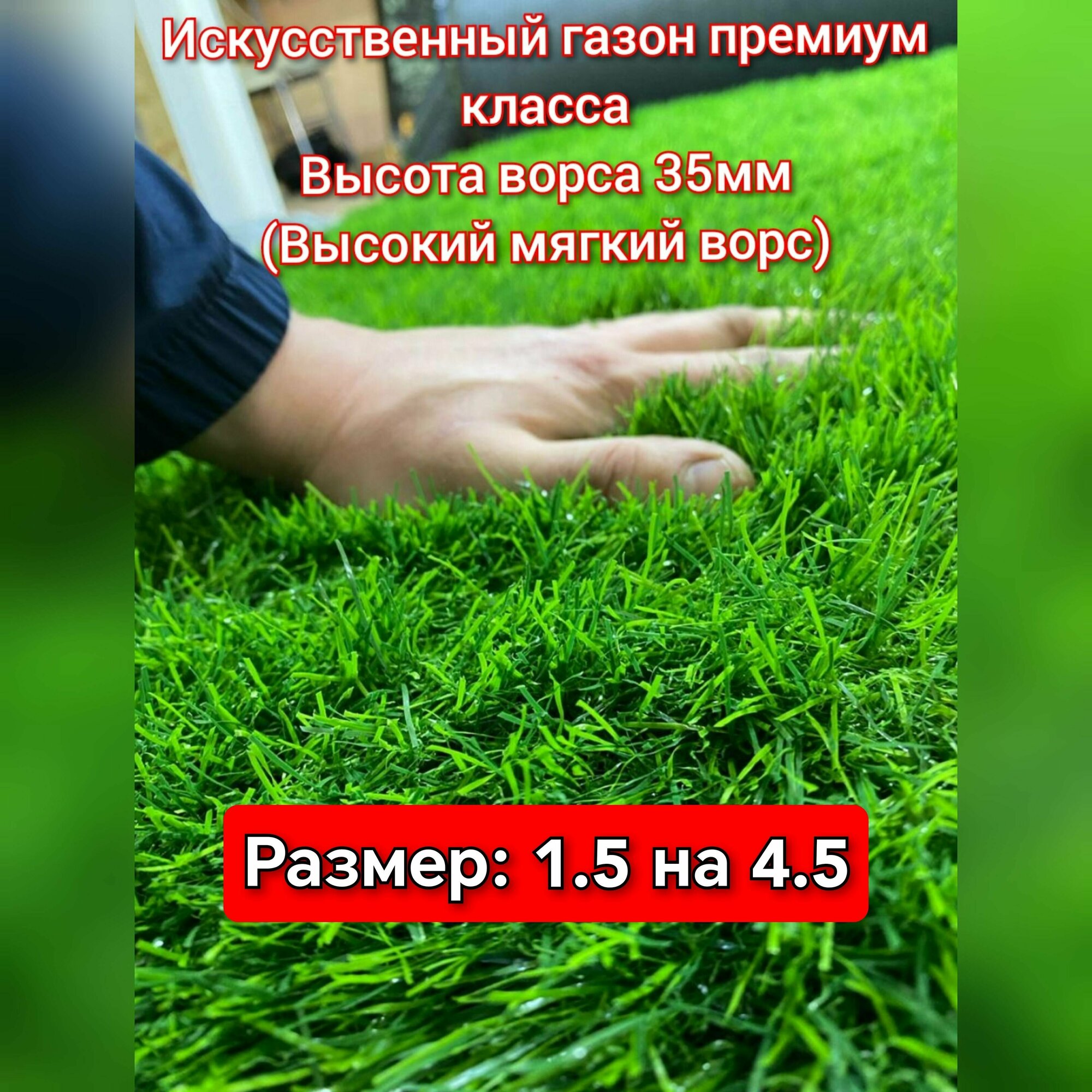 Искусственный газон премиум класса
Высота ворса 35мм
(Высокий мягкий ворс)

Размер: 1.5 на 4.5